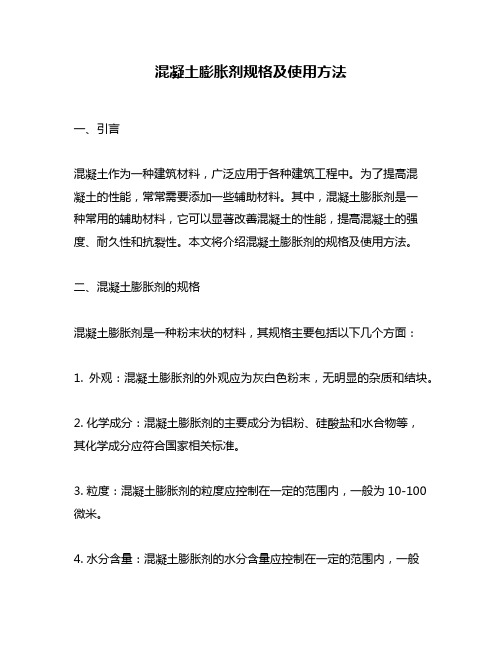 混凝土膨胀剂规格及使用方法

一、引言

混凝土作为一种建筑材料，广泛应用于各种建筑工程中。为了提高混凝土的性能，常常需要添加一些辅助材料。其中，混凝土膨胀剂是一种常用的辅助材料，它可以显著改善混凝土的性能，提高混凝土的强度、耐久性和抗裂性。本文将介绍混凝土膨胀剂的规格及使用方法。

二、混凝土膨胀剂的规格

混凝土膨胀剂是一种粉末状的材料，其规格主要包括以下几个方面：

1. 外观：混凝土膨胀剂的外观应为灰白色粉末，无明显的杂质和结块。

2. 化学成分：混凝土膨胀剂的主要成分为铝粉、硅酸盐和水合物等，其化学成分应符合国家相关标准。

3. 粒度：混凝土膨胀剂的粒度应控制在一定的范围内，一般为 10-100 微米。

4. 水分含量：混凝土膨胀剂的水分含量应控制在一定的范围内，一般